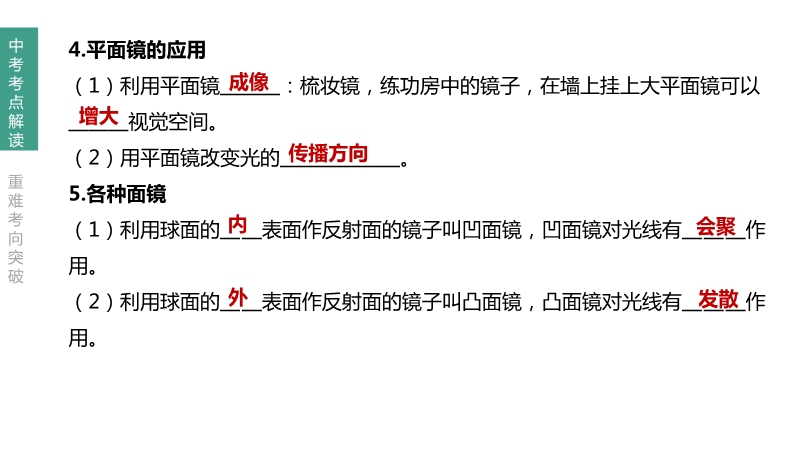 中考考点解读

重难考向突破

4.平面镜的应用

（1）利用平面镜成像：梳妆镜，练功房中的镜子，在墙上挂上大平面镜可以增大视觉空间。

（2）用平面镜改变光的传播方向。

5.各种面镜

（1）利用球面的内表面作反射面的镜子叫凹面镜，凹面镜对光线有会聚作用。

（2）利用球面的外表面作反射面的镜子叫凸面镜，凸面镜对光线有发散作用。